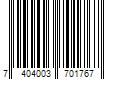 7 404003 701767